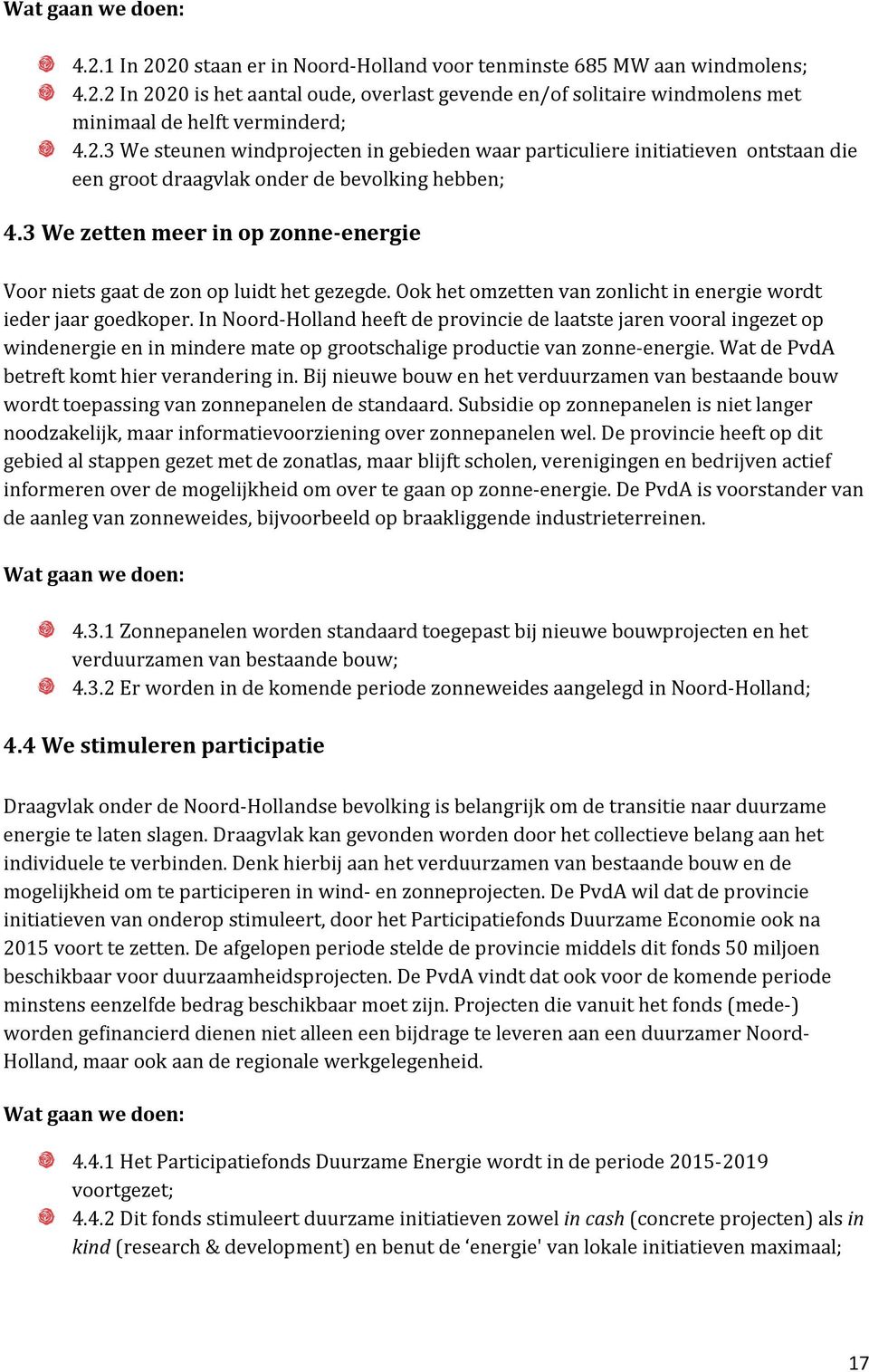 Wat gaan we doen:

4.2.1 In 2020 staan er in Noord-Holland voor tenminste 685 MW aan windmolens;
4.2.2 In 2020 is het aantal oude, overlast gevende en/of solitaire windmolens met minimaal de helft verminderd;
4.2.3 We steunen windprojecten in gebieden waar particuliere initiatieven ontstaan die een groot draagvlak onder de bevolking hebben;

4.3 We zetten meer in op zonne-energie

Voor niets gaat de zon op luidt het gezegde. Ook het omzetten van zonlicht in energie wordt ieder jaar goedkoper. In Noord-Holland heeft de provincie de laatste jaren vooral ingezet op windenergie en in mindere mate op grootschalige productie van zonne-energie. Wat de PvdA betreft komt hier verandering in. Bij nieuwe bouw en het verduurzamen van bestaande bouw wordt toepassing van zonnepanelen de standaard. Subsidie op zonnepanelen is niet langer noodzakelijk, maar informatievoorziening over zonnepanelen wel. De provincie heeft op dit gebied al stappen gezet met de zonatlas, maar blijft scholen, verenigingen en bedrijven actief informeren over de mogelijkheid om over te gaan op zonne-energie. De PvdA is voorstander van de aanleg van zonneweides, bijvoorbeeld op braakliggende industrieterreinen.

Wat gaan we doen:

4.3.1 Zonnepanelen worden standaard toegepast bij nieuwe bouwprojecten en het verduurzamen van bestaande bouw;
4.3.2 Er worden in de komende periode zonneweides aangelegd in Noord-Holland;

4.4 We stimuleren participatie

Draagvlak onder de Noord-Hollandse bevolking is belangrijk om de transitie naar duurzame energie te laten slagen. Draagvlak kan gevonden worden door het collectieve belang aan het individuele te verbinden. Denk hierbij aan het verduurzamen van bestaande bouw en de mogelijkheid om te participeren in wind- en zonneprojecten. De PvdA wil dat de provincie initiatieven van onderop stimuleert, door het Participatiefonds Duurzame Economie ook na 2015 voort te zetten. De afgelopen periode stelde de provincie middels dit fonds 50 miljoen beschikbaar voor duurzaamheidsprojecten. De PvdA vindt dat ook voor de komende periode minstens eenzelfde bedrag beschikbaar moet zijn. Projecten die vanuit het fonds (mede-) worden gefinancierd dienen niet alleen een bijdrage te leveren aan een duurzamer Noord-Holland, maar ook aan de regionale werkgelegenheid.

Wat gaan we doen:

4.4.1 Het Participatiefonds Duurzame Energie wordt in de periode 2015-2019 voortgezet;
4.4.2 Dit fonds stimuleert duurzame initiatieven zowel in cash (concrete projecten) als in kind (research & development) en benut de ‘energie' van lokale initiatieven maximaal;

17